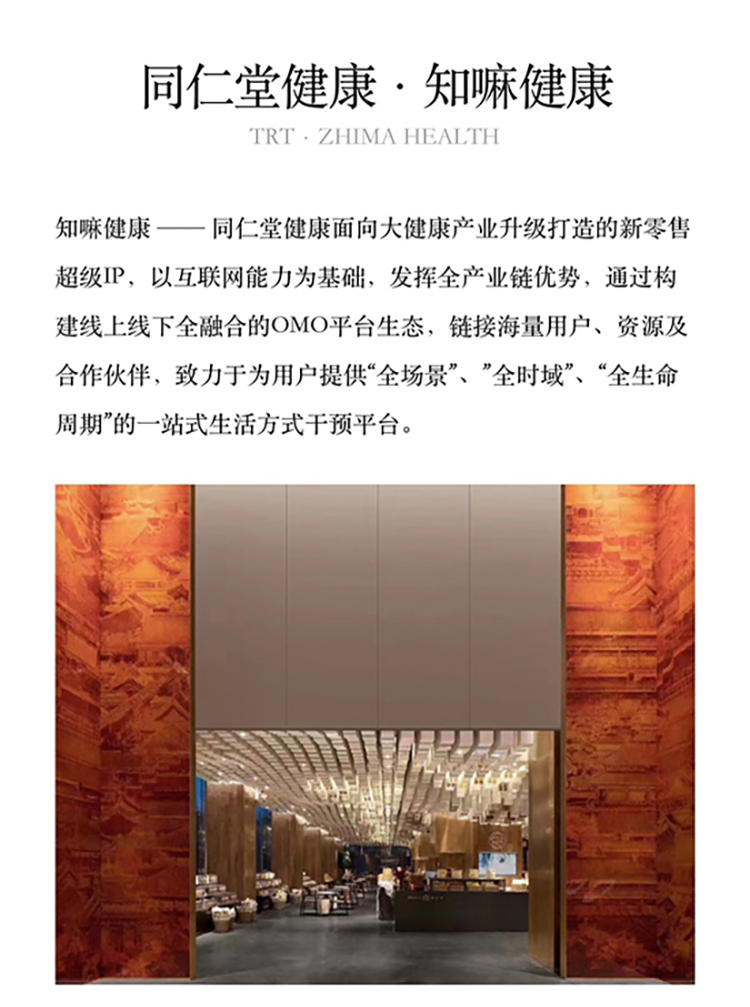 同仁堂健康 · 知嘛健康

TRT · ZHIMA HEALTH

知嘛健康 —— 同仁堂健康面向大健康产业升级打造的新零售超级IP、以互联网能力为基础、发挥全产业链优势，通过构建线上线下全融合的OMO平台生态，链接海量用户、资源及合作伙伴，致力于为用户提供“全场景”、”全时域”、“全生命周期”的一站式生活方式干预平台。